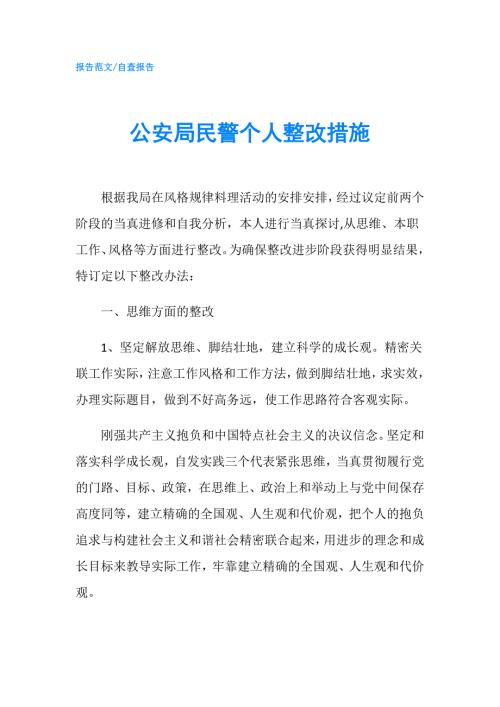 报告范文/自查报告

公安局民警个人整改措施

根据我局在风格规律料理活动的安排安排，经过议定前两个阶段的当真进修和自我分析，本人进行当真探讨,从思维、本职工作、风格等方面进行整改。为确保整改进步阶段获得明显结果，特订定以下整改办法：

一、思维方面的整改

1、坚定解放思维、脚结壮地，建立科学的成长观。精密关联工作实际，注意工作风格和工作方法，做到脚结壮地，求实效，办理实际题目，做到不好高务远，使工作思路符合客观实际。

刚强共产主义抱负和中国特点社会主义的决议信念。坚定和落实科学成长观，自发实践三个代表紧张思维，当真贯彻履行党的门路、目标、政策，在思维上、政治上和举动上与党中间保存高度同等，建立精确的全国观、人生观和代价观，把个人的抱负追求与构建社会主义和谐社会精密联合起来，用进步的理念和成长目标来教导实际工作，牢靠建立精确的全国观、人生观和代价观。